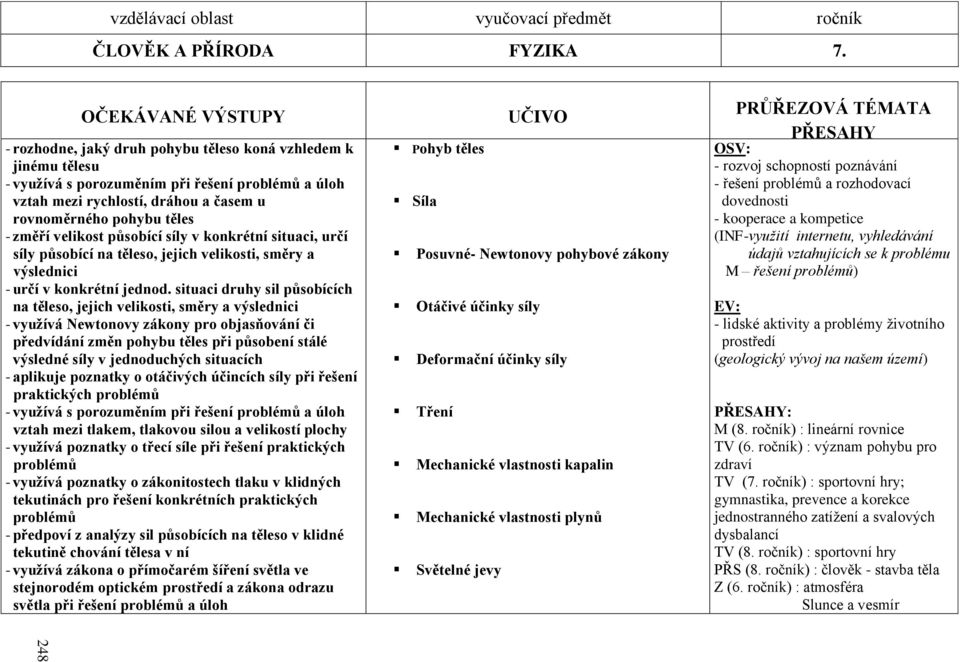 | vzdělávací oblast | vyučovací předmět | ročník |
|---|---|---|
| ČLOVĚK A PŘÍRODA | FYZIKA | 7. |

| OČEKÁVANÉ VÝSTUPY | UČIVO | PRŮŘEZOVÁ TÉMATA PŘESAHY |
|---|---|---|
| - rozhodne, jaký druh pohybu těleso koná vzhledem k jinému tělesu - využívá s porozuměním při řešení problémů a úloh vztah mezi rychlostí, dráhou a časem u rovnoměrného pohybu těles - změří velikost působící síly v konkrétní situaci, určí síly působící na těleso, jejich velikosti, směry a výslednici - určí v konkrétní jednod. situaci druhy sil působících na těleso, jejich velikosti, směry a výslednici - využívá Newtonovy zákony pro objasňování či předvídání změn pohybu těles při působení stálé výsledné síly v jednoduchých situacích - aplikuje poznatky o otáčivých účincích síly při řešení praktických problémů - využívá s porozuměním při řešení problémů a úloh vztah mezi tlakem, tlakovou silou a velikostí plochy - využívá poznatky o třecí síle při řešení praktických problémů - využívá poznatky o zákonitostech tlaku v klidných tekutinách pro řešení konkrétních praktických problémů - předpoví z analýzy sil působících na těleso v klidné tekutině chování tělesa v ní - využívá zákona o přímočarém šíření světla ve stejnorodém optickém prostředí a zákona odrazu světla při řešení problémů a úloh | Pohyb těles Síla Posuvné- Newtonovy pohybové zákony Otáčivé účinky síly Deformační účinky síly Tření Mechanické vlastnosti kapalin Mechanické vlastnosti plynů Světelné jevy | OSV: - rozvoj schopností poznávání - řešení problémů a rozhodovací dovednosti - kooperace a kompetice (INF-využití internetu, vyhledávání údajů vztahujících se k problému M – řešení problémů) EV: - lidské aktivity a problémy životního prostředí (geologický vývoj na našem území) PŘESAHY: M (8. ročník) : lineární rovnice TV (6. ročník) : význam pohybu pro zdraví TV (7. ročník) : sportovní hry; gymnastika, prevence a korekce jednostranného zatížení a svalových dysbalancí TV (8. ročník) : sportovní hry PŘS (8. ročník) : člověk - stavba těla Z (6. ročník) : atmosféra Slunce a vesmír |

248